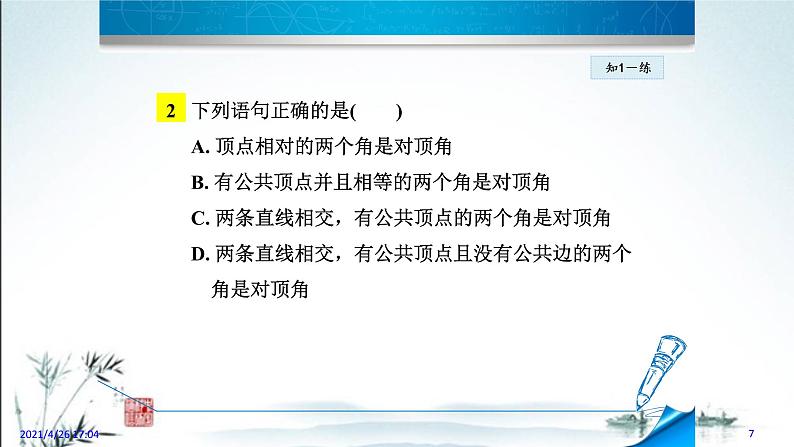 知1－练

2 下列语句正确的是(　　)

A. 顶点相对的两个角是对顶角

B. 有公共顶点并且相等的两个角是对顶角

C. 两条直线相交，有公共顶点的两个角是对顶角

D. 两条直线相交，有公共顶点且没有公共边的两个角是对顶角

2021/4/26 17:04

7